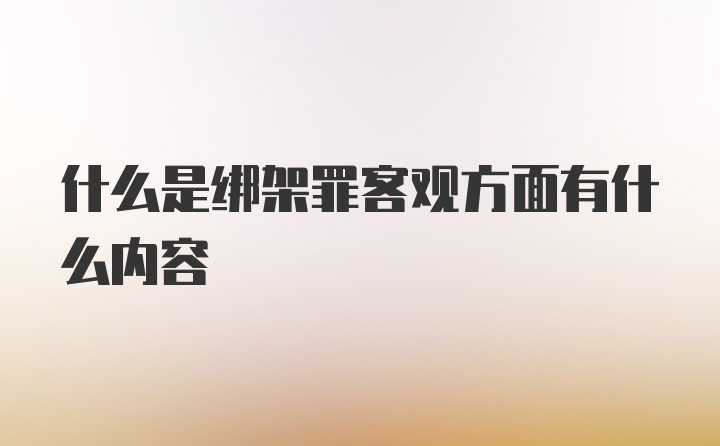 什么是绑架罪客观方面有什么内容